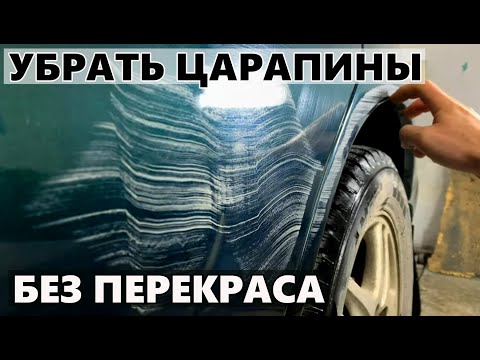 УБРАТЬ ЦАРАПИНЫ

БЕЗ ПЕРЕКРАСА